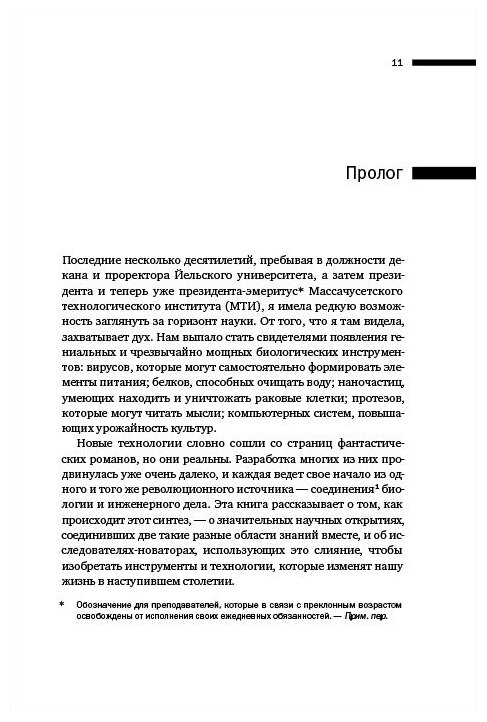 11

Пролог

Последние несколько десятилетий, пребывая в должности декана и проректора Йельского университета, а затем президента и теперь уже президента-эмеритус* Массачусетского технологического института (МТИ), я имела редкую возможность заглянуть за горизонт науки. От того, что я там видела, захватывает дух. Нам выпало стать свидетелями появления гениальных и чрезвычайно мощных биологических инструментов: вирусов, которые могут самостоятельно формировать элементы питания; белков, способных очищать воду; наночастиц, умеющих находить и уничтожать раковые клетки; протезов, которые могут читать мысли; компьютерных систем, повышающих урожайность культур.

Новые технологии словно сошли со страниц фантастических романов, но они реальны. Разработка многих из них продвинулась уже очень далеко, и каждая ведет свое начало из одного и того же революционного источника — соединения$^1$ биологии и инженерного дела. Эта книга рассказывает о том, как происходит этот синтез, — о значительных научных открытиях, соединивших две такие разные области знаний вместе, и об исследователях-новаторах, использующих это слияние, чтобы изобретать инструменты и технологии, которые изменят нашу жизнь в наступившем столетии.

* Обозначение для преподавателей, которые в связи с преклонным возрастом освобождены от исполнения своих ежедневных обязанностей. — Прим. пер.